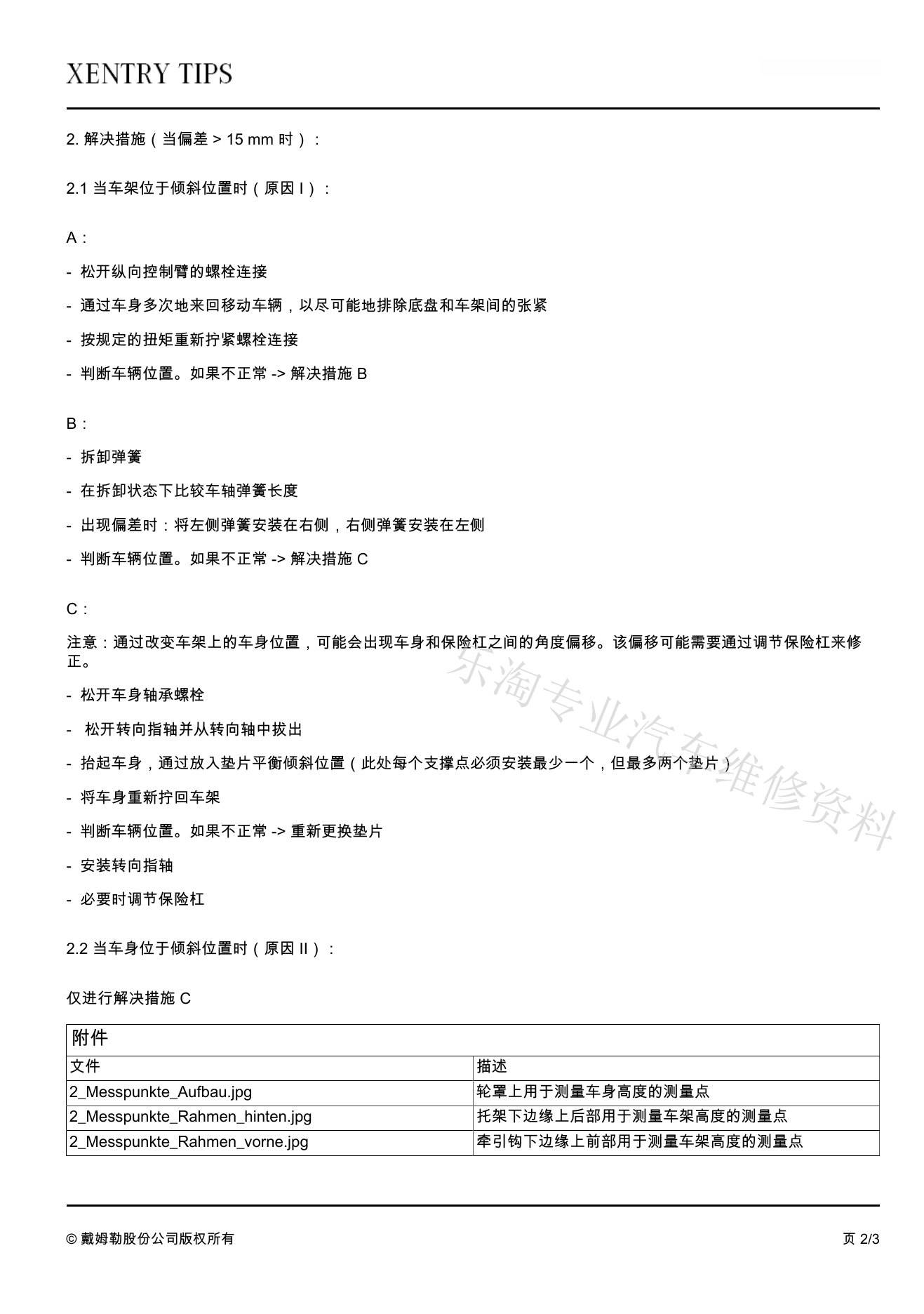 XENTRY TIPS

2. 解决措施（当偏差 > 15 mm 时）：

2.1 当车架位于倾斜位置时（原因 I）：

A：

- 松开纵向控制臂的螺栓连接

- 通过车身多次地来回移动车辆，以尽可能地排除底盘和车架间的张紧

- 按规定的扭矩重新拧紧螺栓连接

- 判断车辆位置。如果不正常 -> 解决措施 B

B：

- 拆卸弹簧

- 在拆卸状态下比较车轴弹簧长度

- 出现偏差时：将左侧弹簧安装在右侧，右侧弹簧安装在左侧

- 判断车辆位置。如果不正常 -> 解决措施 C

C：

注意：通过改变车架上的车身位置，可能会出现车身和保险杠之间的角度偏移。该偏移可能需要通过调节保险杠来修正。

- 松开车身轴承螺栓

- 松开转向指轴并从转向轴中拔出

- 抬起车身，通过放入垫片平衡倾斜位置（此处每个支撑点必须安装最少一个，但最多两个垫片）

- 将车身重新拧回车架

- 判断车辆位置。如果不正常 -> 重新更换垫片

- 安装转向指轴

- 必要时调节保险杠

2.2 当车身位于倾斜位置时（原因 II）：

仅进行解决措施 C

| 附件 | |
|---|---|
| 文件 | 描述 |
| 2_Messpunkte_Aufbau.jpg | 轮罩上用于测量车身高度的测量点 |
| 2_Messpunkte_Rahmen_hinten.jpg | 托架下边缘上后部用于测量车架高度的测量点 |
| 2_Messpunkte_Rahmen_vorne.jpg | 牵引钩下边缘上前部用于测量车架高度的测量点 |

东淘专业汽车维修资料

© 戴姆勒股份公司版权所有

页 2/3